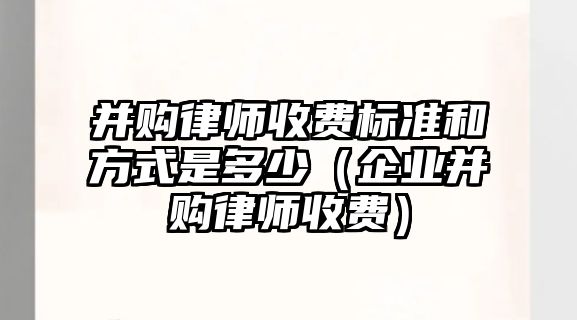 并购律师收费标准和方式是多少（企业并购律师收费）